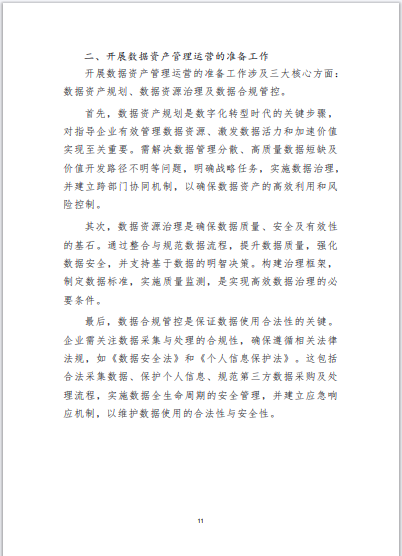 二、开展数据资产管理运营的准备工作

开展数据资产管理运营的准备工作涉及三大核心方面：数据资产规划、数据资源治理及数据合规管控。

首先，数据资产规划是数字化转型时代的关键步骤，对指导企业有效管理数据资源、激发数据活力和加速价值实现至关重要。需解决数据管理分散、高质量数据短缺及价值开发路径不明等问题，明确战略任务，实施数据治理，并建立跨部门协同机制，以确保数据资产的高效利用和风险控制。

其次，数据资源治理是确保数据质量、安全及有效性的基石。通过整合与规范数据流程，提升数据质量，强化数据安全，并支持基于数据的明智决策。构建治理框架，制定数据标准，实施质量监测，是实现高效数据治理的必要条件。

最后，数据合规管控是保证数据使用合法性的关键。企业需关注数据采集与处理的合规性，确保遵循相关法律法规，如《数据安全法》和《个人信息保护法》。这包括合法采集数据、保护个人信息、规范第三方数据采购及处理流程，实施数据全生命周期的安全管理，并建立应急响应机制，以维护数据使用的合法性与安全性。

11